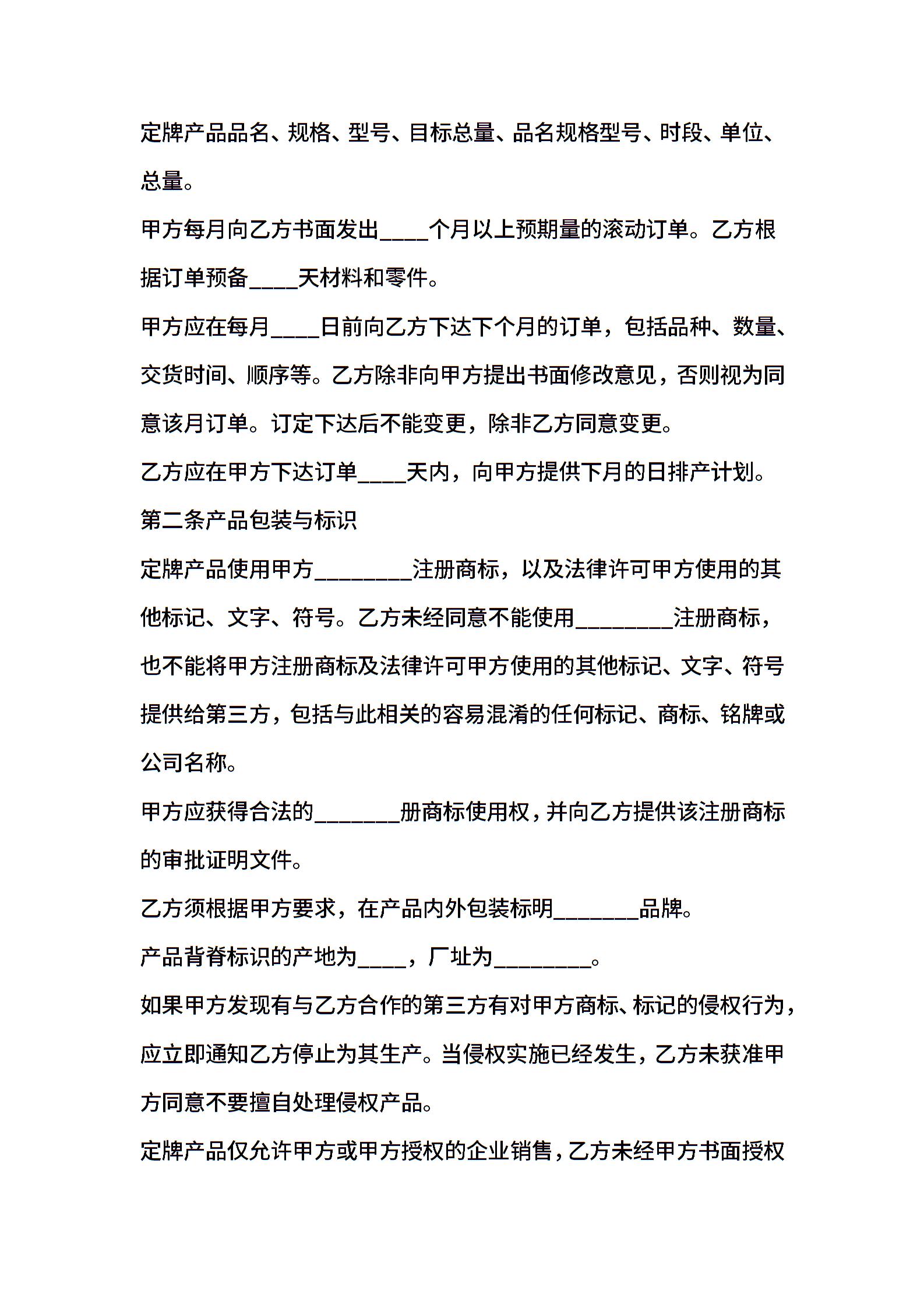 定牌产品品名、规格、型号、目标总量、品名规格型号、时段、单位、总量。

甲方每月向乙方书面发出____个月以上预期量的滚动订单。乙方根据订单预备____天材料和零件。

甲方应在每月____日前向乙方下达下个月的订单，包括品种、数量、交货时间、顺序等。乙方除非向甲方提出书面修改意见，否则视为同意该月订单。订定下达后不能变更，除非乙方同意变更。

乙方应在甲方下达订单____天内，向甲方提供下月的日排产计划。

第二条产品包装与标识

定牌产品使用甲方________注册商标，以及法律许可甲方使用的其他标记、文字、符号。乙方未经同意不能使用________注册商标，也不能将甲方注册商标及法律许可甲方使用的其他标记、文字、符号提供给第三方，包括与此相关的容易混淆的任何标记、商标、铭牌或公司名称。

甲方应获得合法的_______册商标使用权，并向乙方提供该注册商标的审批证明文件。

乙方须根据甲方要求，在产品内外包装标明_______品牌。

产品背脊标识的产地为____，厂址为________。

如果甲方发现有与乙方合作的第三方有对甲方商标、标记的侵权行为，应立即通知乙方停止为其生产。当侵权实施已经发生，乙方未获准甲方同意不要擅自处理侵权产品。

定牌产品仅允许甲方或甲方授权的企业销售，乙方未经甲方书面授权